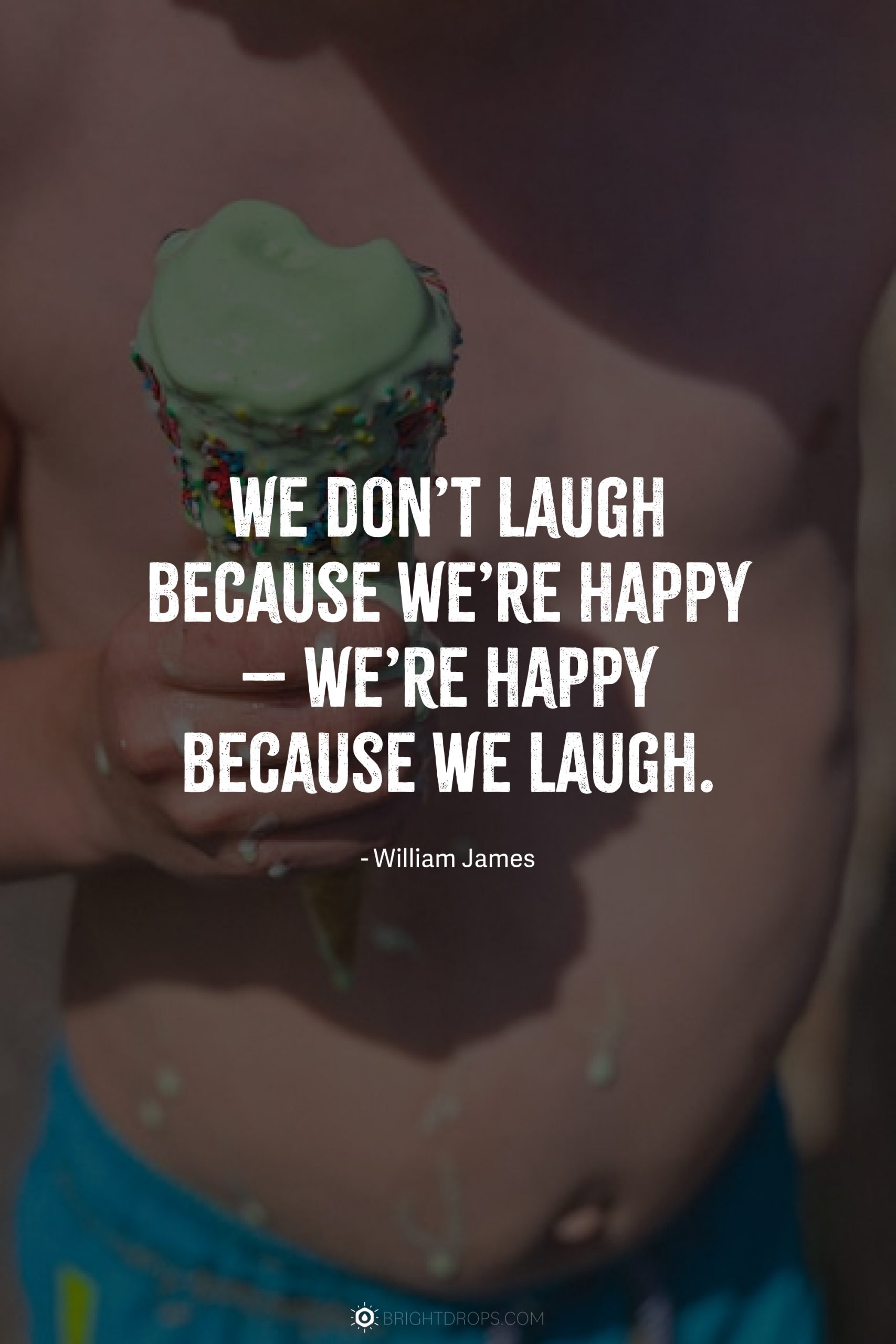 WE DON'T LAUGH BECAUSE WE'RE HAPPY – WE'RE HAPPY BECAUSE WE LAUGH.

- William James

BRIGHTDROPS.COM